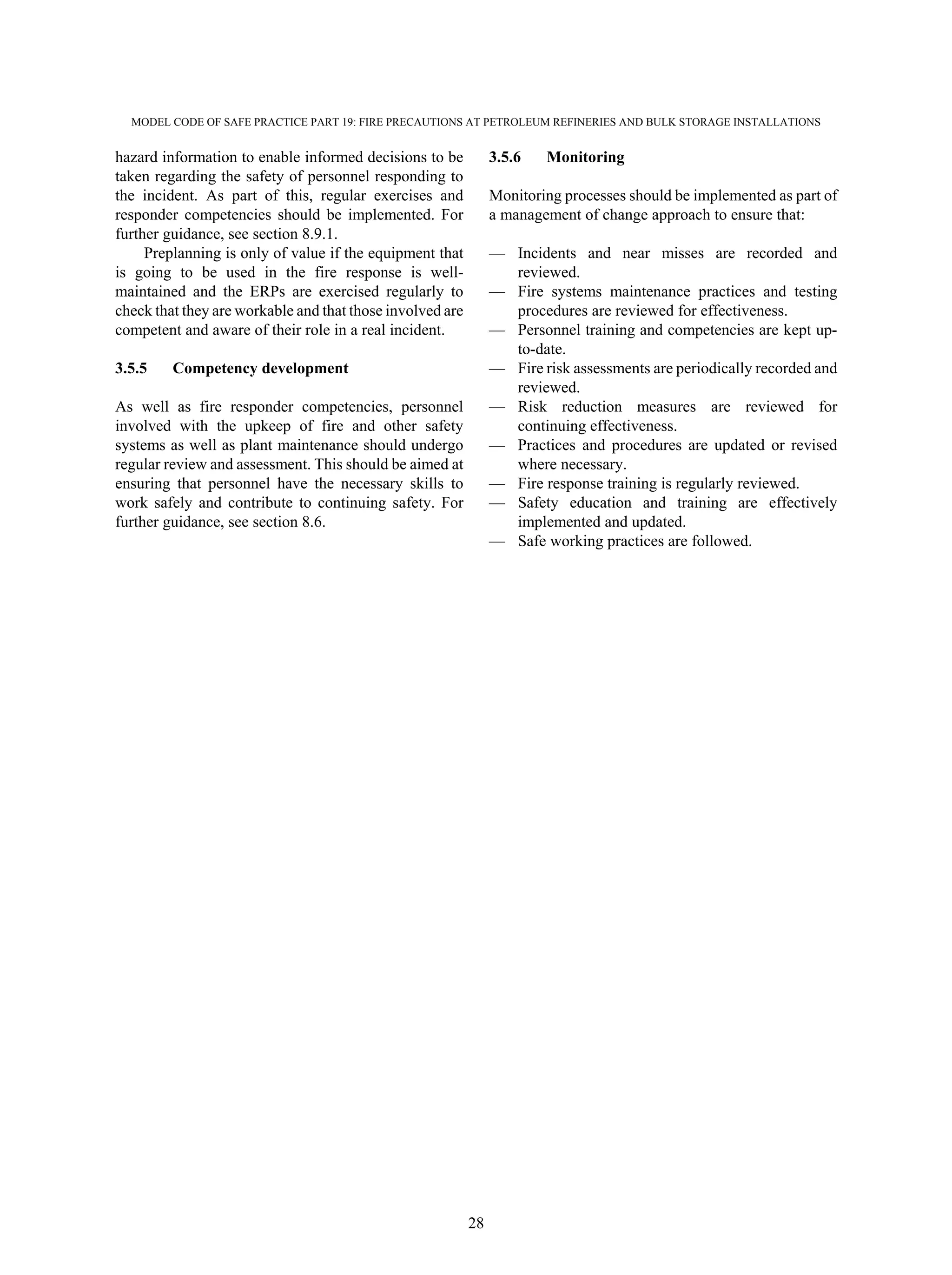 MODEL CODE OF SAFE PRACTICE PART 19: FIRE PRECAUTIONS AT PETROLEUM REFINERIES AND BULK STORAGE INSTALLATIONS

hazard information to enable informed decisions to be taken regarding the safety of personnel responding to the incident. As part of this, regular exercises and responder competencies should be implemented. For further guidance, see section 8.9.1.

Preplanning is only of value if the equipment that is going to be used in the fire response is well-maintained and the ERPs are exercised regularly to check that they are workable and that those involved are competent and aware of their role in a real incident.

3.5.5 Competency development

As well as fire responder competencies, personnel involved with the upkeep of fire and other safety systems as well as plant maintenance should undergo regular review and assessment. This should be aimed at ensuring that personnel have the necessary skills to work safely and contribute to continuing safety. For further guidance, see section 8.6.

3.5.6 Monitoring

Monitoring processes should be implemented as part of a management of change approach to ensure that:

— Incidents and near misses are recorded and reviewed.
— Fire systems maintenance practices and testing procedures are reviewed for effectiveness.
— Personnel training and competencies are kept up-to-date.
— Fire risk assessments are periodically recorded and reviewed.
— Risk reduction measures are reviewed for continuing effectiveness.
— Practices and procedures are updated or revised where necessary.
— Fire response training is regularly reviewed.
— Safety education and training are effectively implemented and updated.
— Safe working practices are followed.

28